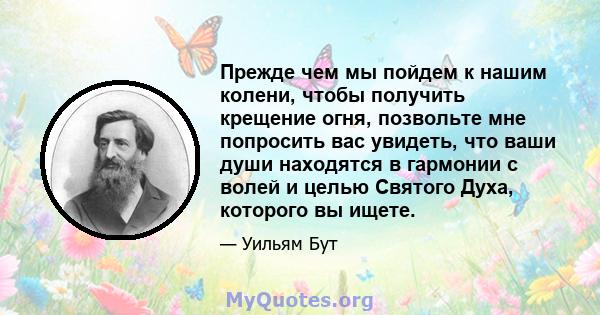 Прежде чем мы пойдем к нашим колени, чтобы получить крещение огня, позвольте мне попросить вас увидеть, что ваши души находятся в гармонии с волей и целью Святого Духа, которого вы ищете.

— Уильям Бут

MyQuotes.org